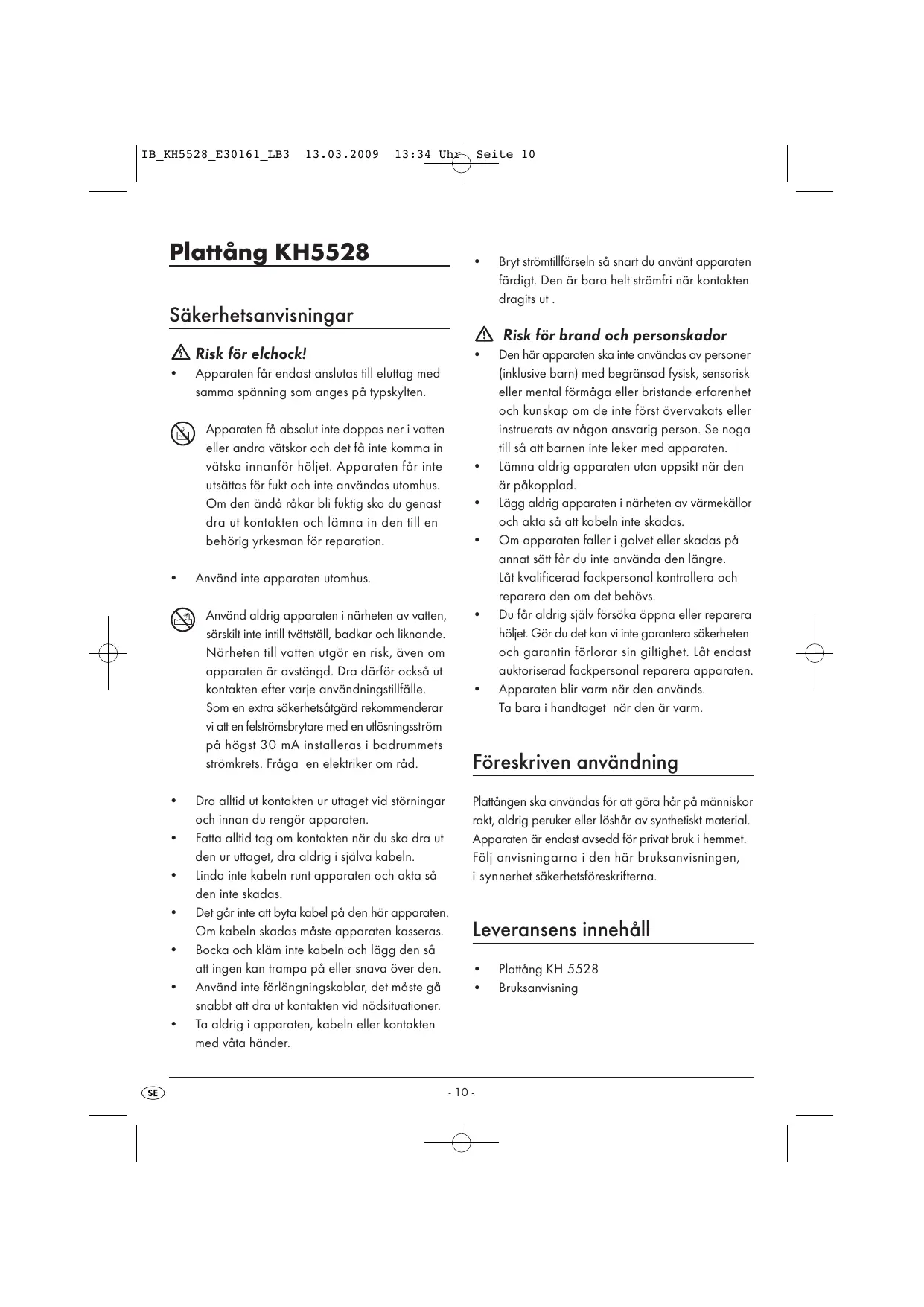 IB_KH5528_E30161_LB3 13.03.2009 13:34 Uhr Seite 10

Plattång KH5528

Säkerhetsanvisningar

Risk för elchock!

• Apparaten får endast anslutas till eluttag med samma spänning som anges på typskylten.

Apparaten få absolut inte doppas ner i vatten eller andra vätskor och det få inte komma in vätska innanför höljet. Apparaten får inte utsättas för fukt och inte användas utomhus. Om den ändå råkar bli fuktig ska du genast dra ut kontakten och lämna in den till en behörig yrkesman för reparation.

• Använd inte apparaten utomhus.

Använd aldrig apparaten i närheten av vatten, särskilt inte intill tvättställ, badkar och liknande. Närheten till vatten utgör en risk, även om apparaten är avstängd. Dra därför också ut kontakten efter varje användningstillfälle. Som en extra säkerhetsåtgärd rekommenderar vi att en felströmsbrytare med en utlösningsström på högst 30 mA installeras i badrummets strömkrets. Fråga en elektriker om råd.

• Dra alltid ut kontakten ur uttaget vid störningar och innan du rengör apparaten.
• Fatta alltid tag om kontakten när du ska dra ut den ur uttaget, dra aldrig i själva kabeln.
• Linda inte kabeln runt apparaten och akta så den inte skadas.
• Det går inte att byta kabel på den här apparaten. Om kabeln skadas måste apparaten kasseras.
• Bocka och kläm inte kabeln och lägg den så att ingen kan trampa på eller snava över den.
• Använd inte förlängningskablar, det måste gå snabbt att dra ut kontakten vid nödsituationer.
• Ta aldrig i apparaten, kabeln eller kontakten med våta händer.

• Bryt strömtillförseln så snart du använt apparaten färdigt. Den är bara helt strömfri när kontakten dragits ut .

Risk för brand och personskador

• Den här apparaten ska inte användas av personer (inklusive barn) med begränsad fysisk, sensorisk eller mental förmåga eller bristande erfarenhet och kunskap om de inte först övervakats eller instruerats av någon ansvarig person. Se noga till så att barnen inte leker med apparaten.
• Lämna aldrig apparaten utan uppsikt när den är påkopplad.
• Lägg aldrig apparaten i närheten av värmekällor och akta så att kabeln inte skadas.
• Om apparaten faller i golvet eller skadas på annat sätt får du inte använda den längre. Låt kvalificerad fackpersonal kontrollera och reparera den om det behövs.
• Du får aldrig själv försöka öppna eller reparera höljet. Gör du det kan vi inte garantera säkerheten och garantin förlorar sin giltighet. Låt endast auktoriserad fackpersonal reparera apparaten.
• Apparaten blir varm när den används. Ta bara i handtaget när den är varm.

Föreskriven användning

Plattången ska användas för att göra hår på människor rakt, aldrig peruker eller löshår av synthetiskt material. Apparaten är endast avsedd för privat bruk i hemmet. Följ anvisningarna i den här bruksanvisningen, i synnerhet säkerhetsföreskrifterna.

Leveransens innehåll

• Plattång KH 5528
• Bruksanvisning

SE

- 10 -